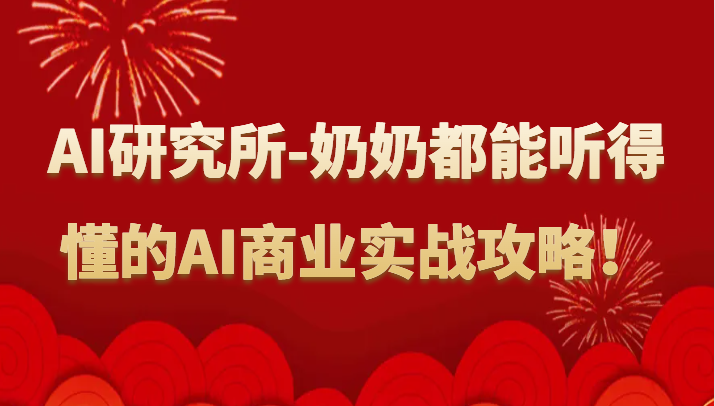 AI研究所-奶奶都能听得懂的AI商业实战攻略！